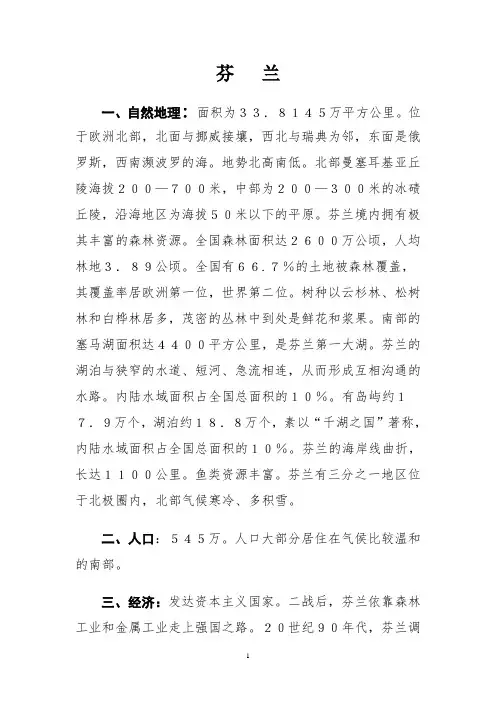 芬　兰

一、自然地理：面积为３３．８１４５万平方公里。位于欧洲北部，北面与挪威接壤，西北与瑞典为邻，东面是俄罗斯，西南濒波罗的海。地势北高南低。北部曼塞耳基亚丘陵海拔２００—７００米，中部为２００—３００米的冰碛丘陵，沿海地区为海拔５０米以下的平原。芬兰境内拥有极其丰富的森林资源。全国森林面积达２６００万公顷，人均林地３．８９公顷。全国有６６．７％的土地被森林覆盖，其覆盖率居欧洲第一位，世界第二位。树种以云杉林、松树林和白桦林居多，茂密的丛林中到处是鲜花和浆果。南部的塞马湖面积达４４００平方公里，是芬兰第一大湖。芬兰的湖泊与狭窄的水道、短河、急流相连，从而形成互相沟通的水路。内陆水域面积占全国总面积的１０％。有岛屿约１７．９万个，湖泊约１８．８万个，素以“千湖之国”著称，内陆水域面积占全国总面积的１０％。芬兰的海岸线曲折，长达１１００公里。鱼类资源丰富。芬兰有三分之一地区位于北极圈内，北部气候寒冷、多积雪。

二、人口：５４５万。人口大部分居住在气候比较温和的南部。

三、经济：发达资本主义国家。二战后，芬兰依靠森林工业和金属工业走上强国之路。２０世纪９０年代，芬兰调

1